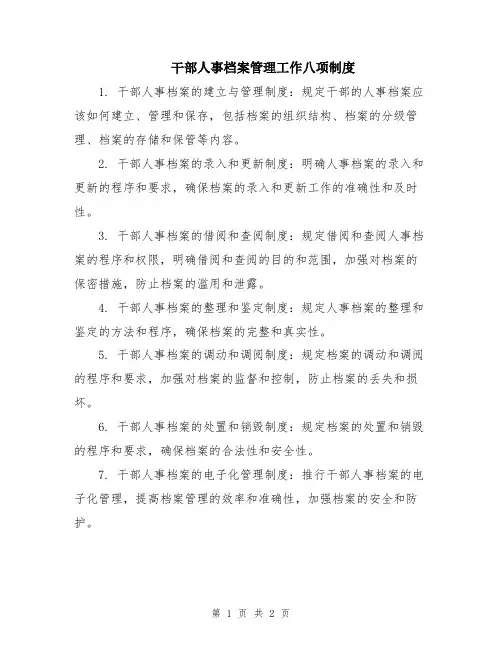 干部人事档案管理工作八项制度

1. 干部人事档案的建立与管理制度：规定干部的人事档案应该如何建立、管理和保存，包括档案的组织结构、档案的分级管理、档案的存储和保管等内容。

2. 干部人事档案的录入和更新制度：明确人事档案的录入和更新的程序和要求，确保档案的录入和更新工作的准确性和及时性。

3. 干部人事档案的借阅和查阅制度：规定借阅和查阅人事档案的程序和权限，明确借阅和查阅的目的和范围，加强对档案的保密措施，防止档案的滥用和泄露。

4. 干部人事档案的整理和鉴定制度：规定人事档案的整理和鉴定的方法和程序，确保档案的完整和真实性。

5. 干部人事档案的调动和调阅制度：规定档案的调动和调阅的程序和要求，加强对档案的监督和控制，防止档案的丢失和损坏。

6. 干部人事档案的处置和销毁制度：规定档案的处置和销毁的程序和要求，确保档案的合法性和安全性。

7. 干部人事档案的电子化管理制度：推行干部人事档案的电子化管理，提高档案管理的效率和准确性，加强档案的安全和防护。

第 1 页 共 2 页